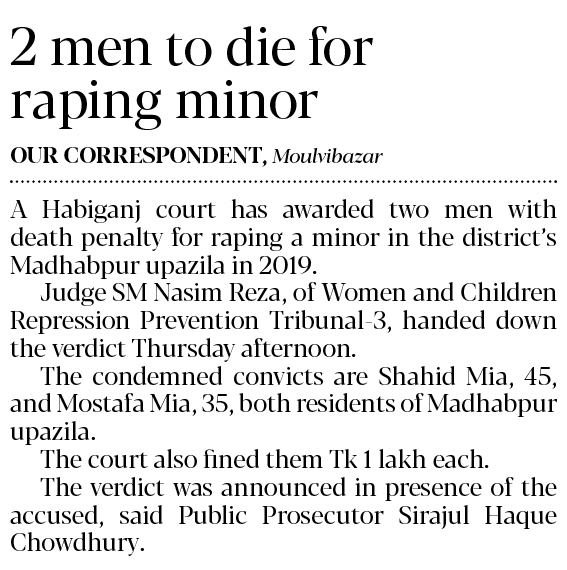 2 men to die for raping minor

OUR CORRESPONDENT, Moulvibazar

A Habiganj court has awarded two men with death penalty for raping a minor in the district's Madhabpur upazila in 2019.

Judge SM Nasim Reza, of Women and Children Repression Prevention Tribunal-3, handed down the verdict Thursday afternoon.

The condemned convicts are Shahid Mia, 45, and Mostafa Mia, 35, both residents of Madhabpur upazila.

The court also fined them Tk 1 lakh each.

The verdict was announced in presence of the accused, said Public Prosecutor Sirajul Haque Chowdhury.